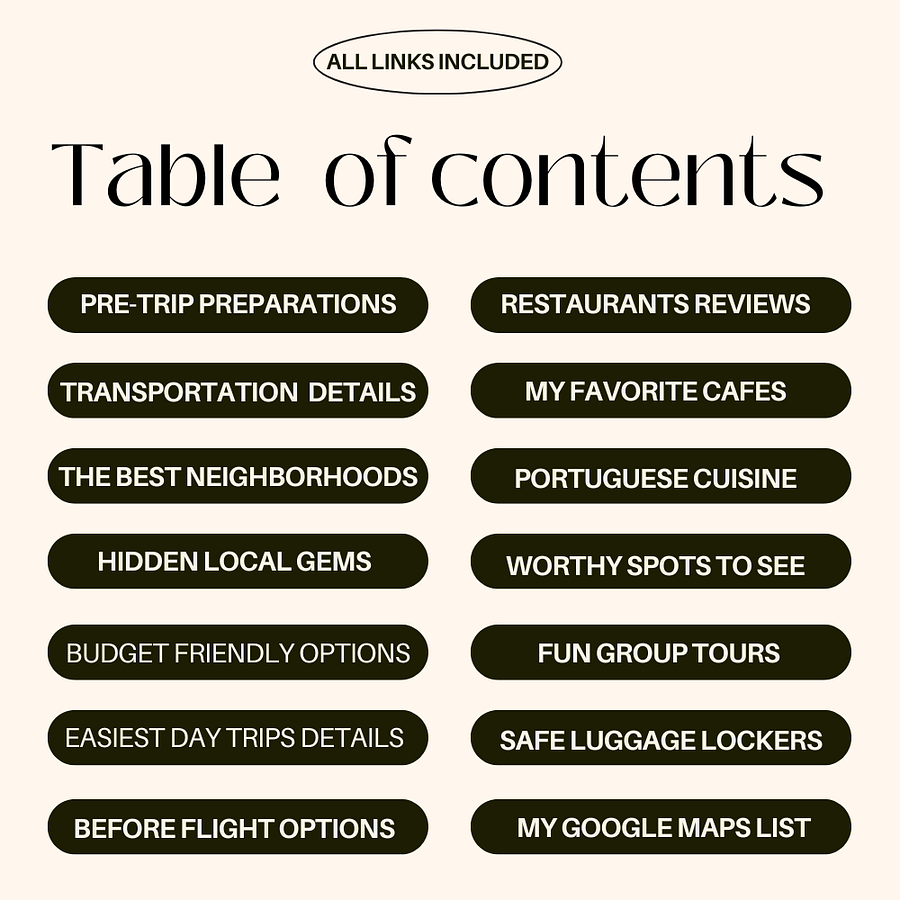 ALL LINKS INCLUDED

Table of contents

PRE-TRIP PREPARATIONS

TRANSPORTATION DETAILS

THE BEST NEIGHBORHOODS

HIDDEN LOCAL GEMS

BUDGET FRIENDLY OPTIONS

EASIEST DAY TRIPS DETAILS

BEFORE FLIGHT OPTIONS

RESTAURANTS REVIEWS

MY FAVORITE CAFES

PORTUGUESE CUISINE

WORTHY SPOTS TO SEE

FUN GROUP TOURS

SAFE LUGGAGE LOCKERS

MY GOOGLE MAPS LIST